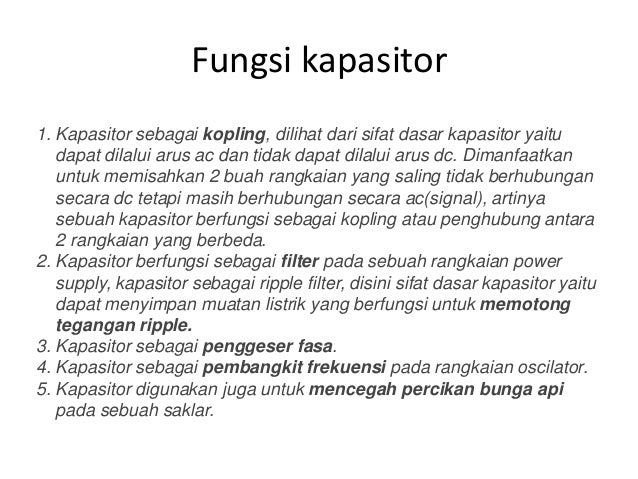 Fungsi kapasitor

1. Kapasitor sebagai kopling, dilihat dari sifat dasar kapasitor yaitu dapat dilalui arus ac dan tidak dapat dilalui arus dc. Dimanfaatkan untuk memisahkan 2 buah rangkaian yang saling tidak berhubungan secara dc tetapi masih berhubungan secara ac(signal), artinya sebuah kapasitor berfungsi sebagai kopling atau penghubung antara 2 rangkaian yang berbeda.
2. Kapasitor berfungsi sebagai filter pada sebuah rangkaian power supply, kapasitor sebagai ripple filter, disini sifat dasar kapasitor yaitu dapat menyimpan muatan listrik yang berfungsi untuk memotong tegangan ripple.
3. Kapasitor sebagai penggeser fasa.
4. Kapasitor sebagai pembangkit frekuensi pada rangkaian oscilator.
5. Kapasitor digunakan juga untuk mencegah percikan bunga api pada sebuah saklar.